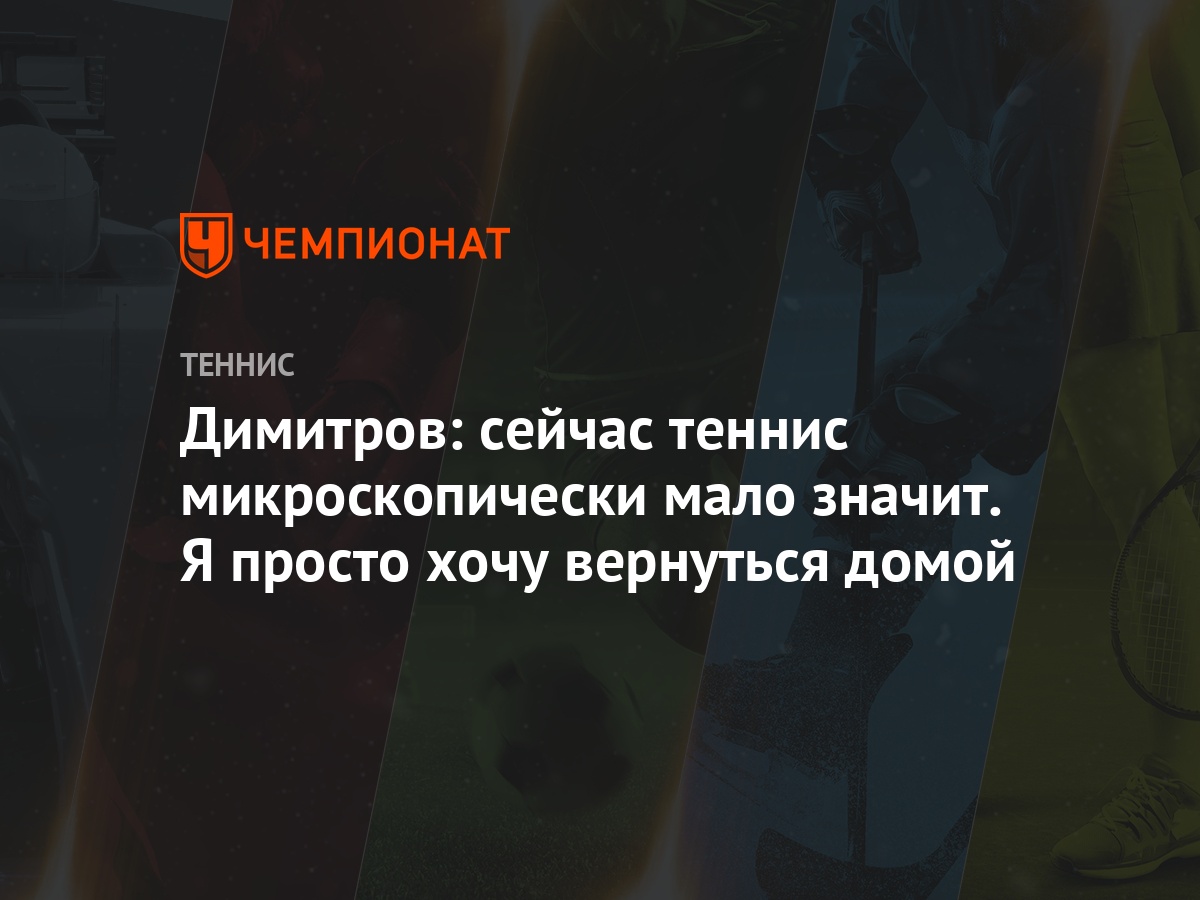 ЧЕМПИОНАТ

ТЕННИС

Димитров: сейчас теннис микроскопически мало значит. Я просто хочу вернуться домой